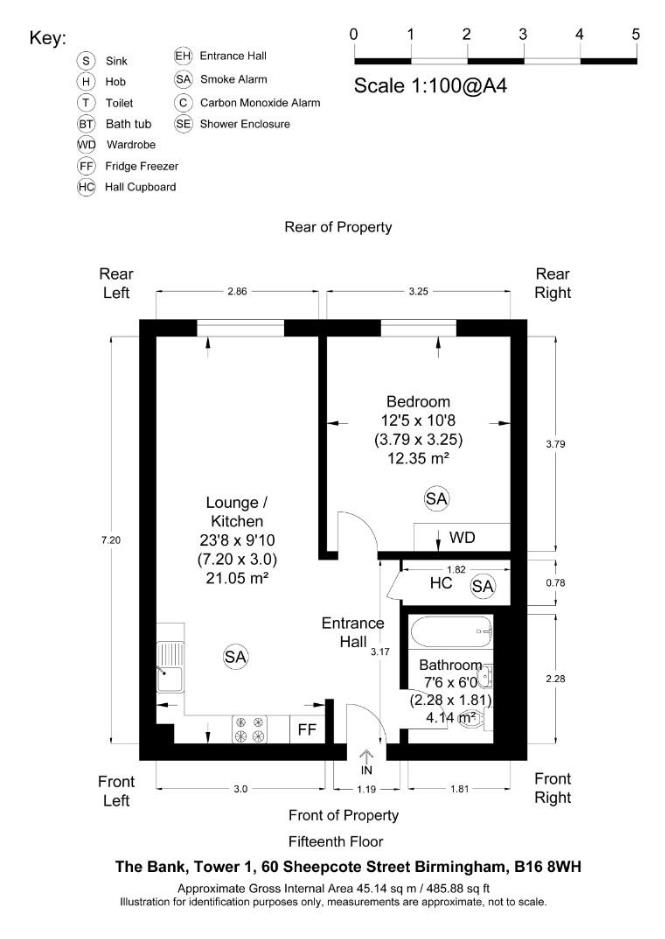 Key:
S Sink
H Hob
T Toilet
BT Bath tub
WD Wardrobe
FF Fridge Freezer
HC Hall Cupboard
EH Entrance Hall
SA Smoke Alarm
C Carbon Monoxide Alarm
SE Shower Enclosure

0 1 2 3 4 5

Scale 1:100@A4

Rear of Property

Rear Left

2.86

3.25

Rear Right

Bedroom
12'5 x 10'8
(3.79 x 3.25)
12.35 m²

3.79

SA

WD

7.20

Lounge / Kitchen
23'8 x 9'10
(7.20 x 3.0)
21.05 m²

1.82

HC SA

0.78

Entrance Hall

3.17

SA

Bathroom
7'6 x 6'0
(2.28 x 1.81)
4.14 m²

2.28

FF

IN

Front Left

3.0

1.19

1.81

Front Right

Front of Property

Fifteenth Floor

The Bank, Tower 1, 60 Sheepcote Street Birmingham, B16 8WH

Approximate Gross Internal Area 45.14 sq m / 485.88 sq ft
Illustration for identification purposes only, measurements are approximate, not to scale.